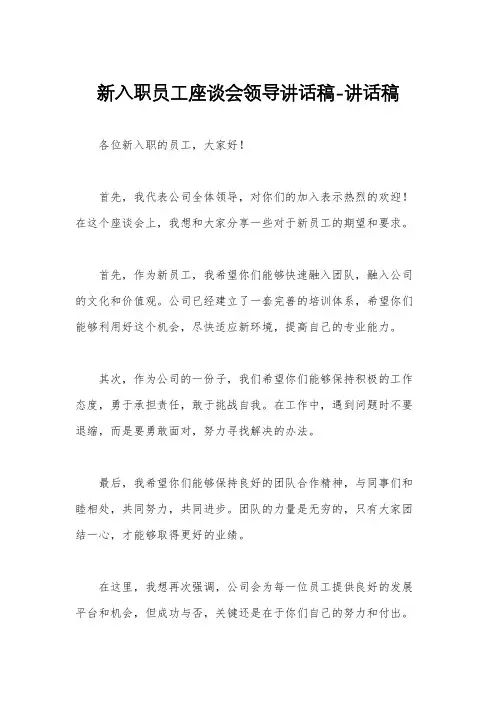 新入职员工座谈会领导讲话稿-讲话稿

各位新入职的员工，大家好！

首先，我代表公司全体领导，对你们的加入表示热烈的欢迎！在这个座谈会上，我想和大家分享一些对于新员工的期望和要求。

首先，作为新员工，我希望你们能够快速融入团队，融入公司的文化和价值观。公司已经建立了一套完善的培训体系，希望你们能够利用好这个机会，尽快适应新环境，提高自己的专业能力。

其次，作为公司的一份子，我们希望你们能够保持积极的工作态度，勇于承担责任，敢于挑战自我。在工作中，遇到问题时不要退缩，而是要勇敢面对，努力寻找解决的办法。

最后，我希望你们能够保持良好的团队合作精神，与同事们和睦相处，共同努力，共同进步。团队的力量是无穷的，只有大家团结一心，才能够取得更好的业绩。

在这里，我想再次强调，公司会为每一位员工提供良好的发展平台和机会，但成功与否，关键还是在于你们自己的努力和付出。